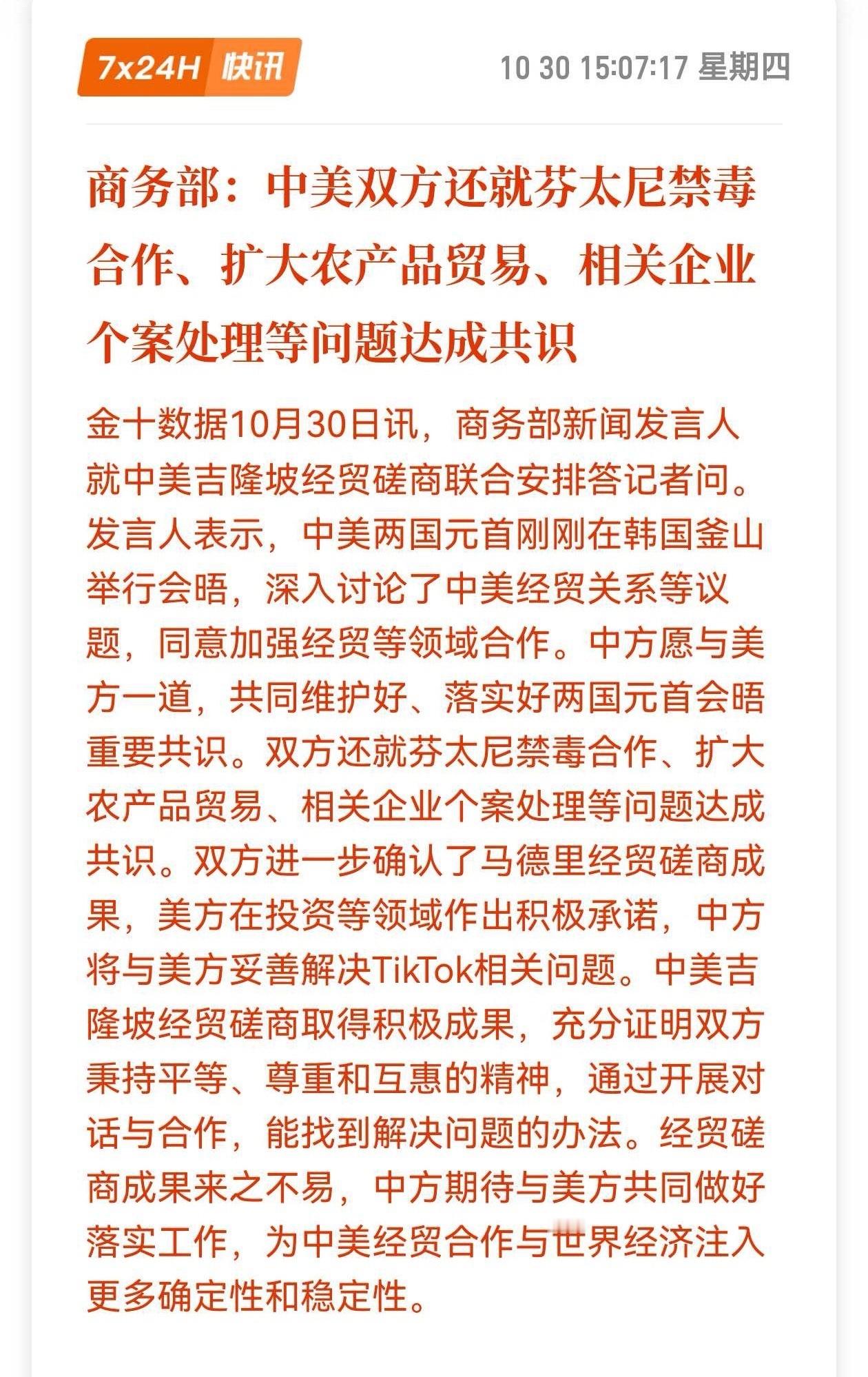 7x24H 快讯

10 30 15:07:17 星期四

商务部：中美双方还就芬太尼禁毒合作、扩大农产品贸易、相关企业个案处理等问题达成共识

金十数据10月30日讯，商务部新闻发言人就中美吉隆坡经贸磋商联合安排答记者问。发言人表示，中美两国元首刚刚在韩国釜山举行会晤，深入讨论了中美经贸关系等议题，同意加强经贸等领域合作。中方愿与美方一道，共同维护好、落实好两国元首会晤重要共识。双方还就芬太尼禁毒合作、扩大农产品贸易、相关企业个案处理等问题达成共识。双方进一步确认了马德里经贸磋商成果，美方在投资等领域作出积极承诺，中方将与美方妥善解决TikTok相关问题。中美吉隆坡经贸磋商取得积极成果，充分证明双方秉持平等、尊重和互惠的精神，通过开展对话与合作，能找到解决问题的办法。经贸磋商成果来之不易，中方期待与美方共同做好落实工作，为中美经贸合作与世界经济注入更多确定性和稳定性。